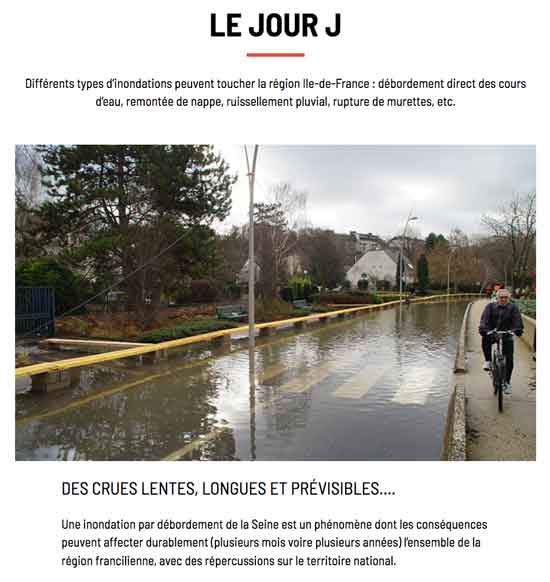 LE JOUR J

Différents types d'inondations peuvent toucher la région Ile-de-France : débordement direct des cours d'eau, remontée de nappe, ruissellement pluvial, rupture de murettes, etc.

DES CRUES LENTES, LONGUES ET PRÉVISIBLES....

Une inondation par débordement de la Seine est un phénomène dont les conséquences peuvent affecter durablement (plusieurs mois voire plusieurs années) l'ensemble de la région francilienne, avec des répercussions sur le territoire national.